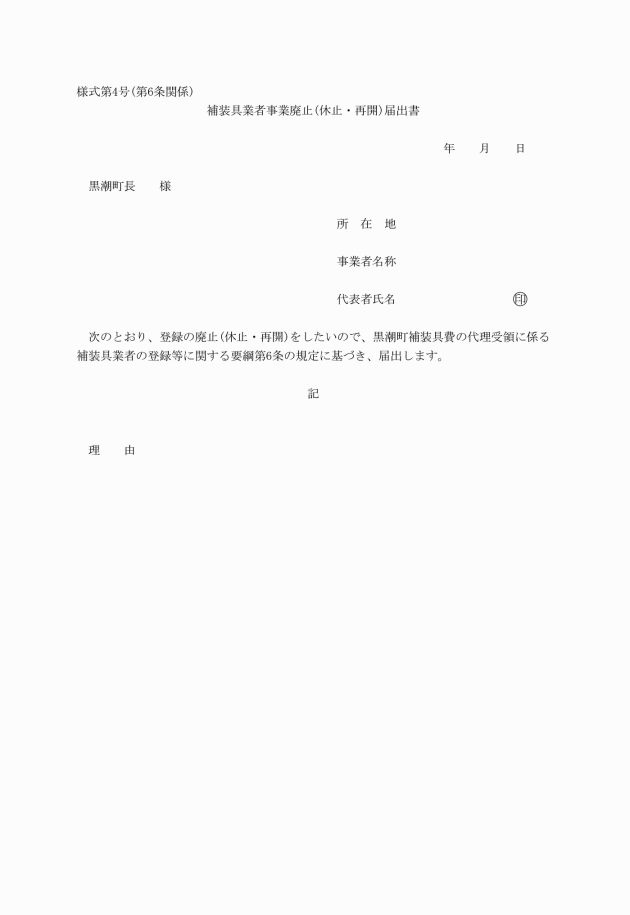 様式第4号(第6条関係)

補装具業者事業廃止(休止・再開)届出書

年　月　日

黒潮町長　様

所　在　地

事業者名称

代表者氏名　　　　　㊞

次のとおり、登録の廃止(休止・再開)をしたいので、黒潮町補装具費の代理受領に係る補装具業者の登録等に関する要綱第6条の規定に基づき、届出します。

記

理　由